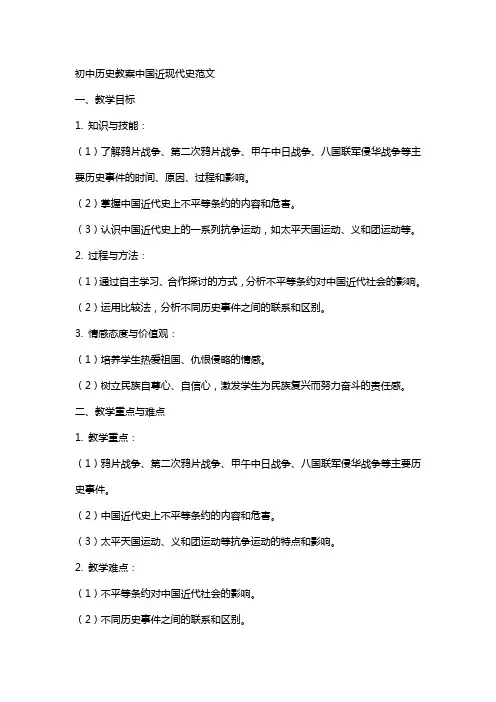 初中历史教案中国近现代史范文

一、教学目标

1. 知识与技能：

（1）了解鸦片战争、第二次鸦片战争、甲午中日战争、八国联军侵华战争等主要历史事件的时间、原因、过程和影响。

（2）掌握中国近代史上不平等条约的内容和危害。

（3）认识中国近代史上的一系列抗争运动，如太平天国运动、义和团运动等。

2. 过程与方法：

（1）通过自主学习、合作探讨的方式，分析不平等条约对中国近代社会的影响。

（2）运用比较法，分析不同历史事件之间的联系和区别。

3. 情感态度与价值观：

（1）培养学生热爱祖国、仇恨侵略的情感。

（2）树立民族自尊心、自信心，激发学生为民族复兴而努力奋斗的责任感。

二、教学重点与难点

1. 教学重点：

（1）鸦片战争、第二次鸦片战争、甲午中日战争、八国联军侵华战争等主要历史事件。

（2）中国近代史上不平等条约的内容和危害。

（3）太平天国运动、义和团运动等抗争运动的特点和影响。

2. 教学难点：

（1）不平等条约对中国近代社会的影响。

（2）不同历史事件之间的联系和区别。